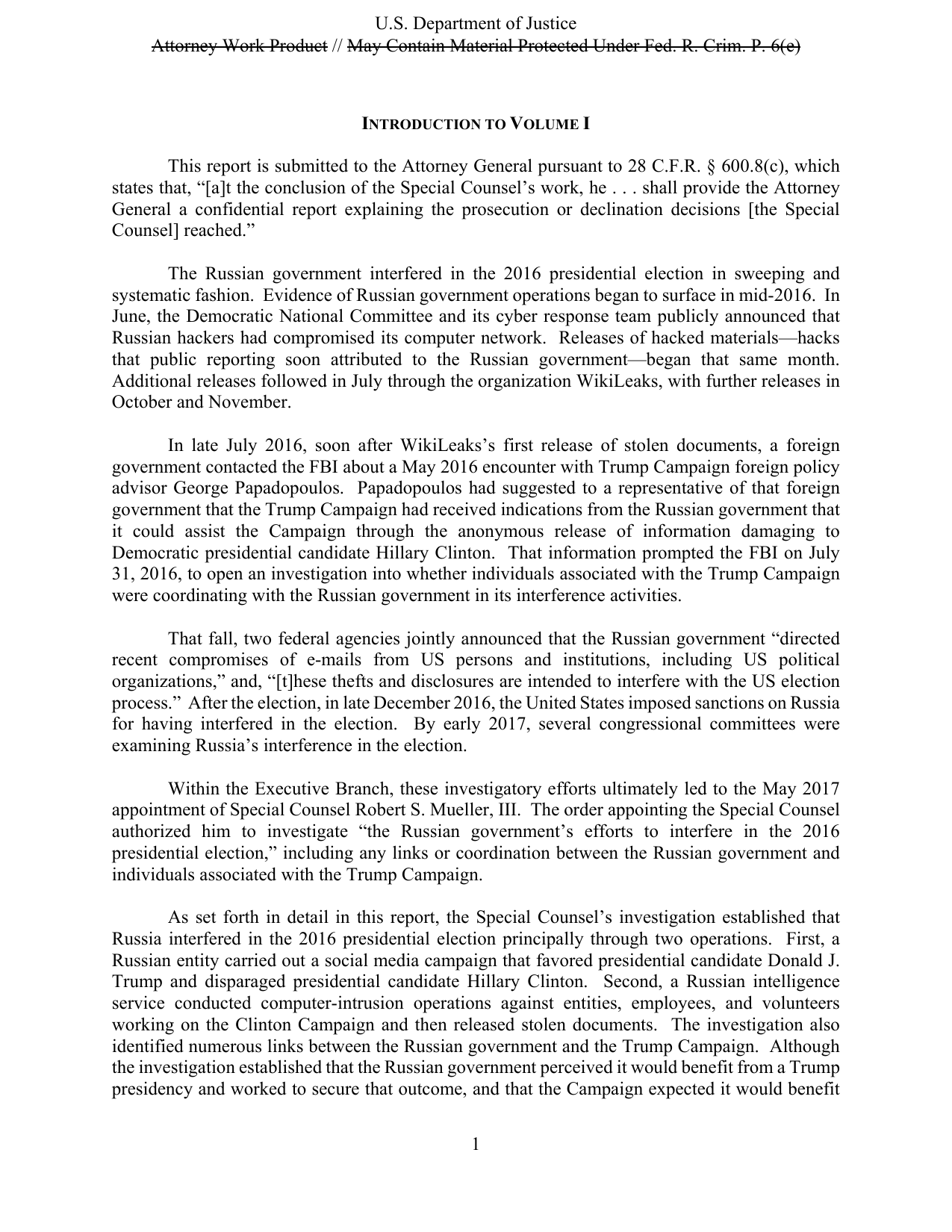 U.S. Department of Justice
Attorney Work Product // May Contain Material Protected Under Fed. R. Crim. P. 6(e)

INTRODUCTION TO VOLUME I

This report is submitted to the Attorney General pursuant to 28 C.F.R. § 600.8(c), which states that, "[a]t the conclusion of the Special Counsel's work, he . . . shall provide the Attorney General a confidential report explaining the prosecution or declination decisions [the Special Counsel] reached."

The Russian government interfered in the 2016 presidential election in sweeping and systematic fashion. Evidence of Russian government operations began to surface in mid-2016. In June, the Democratic National Committee and its cyber response team publicly announced that Russian hackers had compromised its computer network. Releases of hacked materials—hacks that public reporting soon attributed to the Russian government—began that same month. Additional releases followed in July through the organization WikiLeaks, with further releases in October and November.

In late July 2016, soon after WikiLeaks's first release of stolen documents, a foreign government contacted the FBI about a May 2016 encounter with Trump Campaign foreign policy advisor George Papadopoulos. Papadopoulos had suggested to a representative of that foreign government that the Trump Campaign had received indications from the Russian government that it could assist the Campaign through the anonymous release of information damaging to Democratic presidential candidate Hillary Clinton. That information prompted the FBI on July 31, 2016, to open an investigation into whether individuals associated with the Trump Campaign were coordinating with the Russian government in its interference activities.

That fall, two federal agencies jointly announced that the Russian government "directed recent compromises of e-mails from US persons and institutions, including US political organizations," and, "[t]hese thefts and disclosures are intended to interfere with the US election process." After the election, in late December 2016, the United States imposed sanctions on Russia for having interfered in the election. By early 2017, several congressional committees were examining Russia's interference in the election.

Within the Executive Branch, these investigatory efforts ultimately led to the May 2017 appointment of Special Counsel Robert S. Mueller, III. The order appointing the Special Counsel authorized him to investigate "the Russian government's efforts to interfere in the 2016 presidential election," including any links or coordination between the Russian government and individuals associated with the Trump Campaign.

As set forth in detail in this report, the Special Counsel's investigation established that Russia interfered in the 2016 presidential election principally through two operations. First, a Russian entity carried out a social media campaign that favored presidential candidate Donald J. Trump and disparaged presidential candidate Hillary Clinton. Second, a Russian intelligence service conducted computer-intrusion operations against entities, employees, and volunteers working on the Clinton Campaign and then released stolen documents. The investigation also identified numerous links between the Russian government and the Trump Campaign. Although the investigation established that the Russian government perceived it would benefit from a Trump presidency and worked to secure that outcome, and that the Campaign expected it would benefit

1